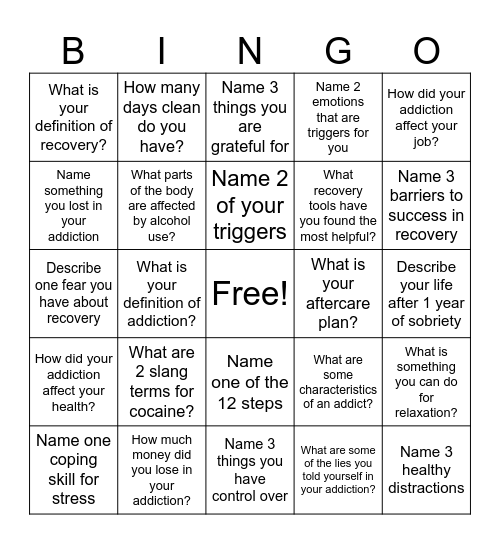 | B | I | N | G | O |
|---|---|---|---|---|
| What is your definition of recovery? | How many days clean do you have? | Name 3 things you are grateful for | Name 2 emotions that are triggers for you | How did your addiction affect your job? |
| Name something you lost in your addiction | What parts of the body are affected by alcohol use? | Name 2 of your triggers | What recovery tools have you found the most helpful? | Name 3 barriers to success in recovery |
| Describe one fear you have about recovery | What is your definition of addiction? | Free! | What is your aftercare plan? | Describe your life after 1 year of sobriety |
| How did your addiction affect your health? | What are 2 slang terms for cocaine? | Name one of the 12 steps | What are some characteristics of an addict? | What is something you can do for relaxation? |
| Name one coping skill for stress | How much money did you lose in your addiction? | Name 3 things you have control over | What are some of the lies you told yourself in your addiction? | Name 3 healthy distractions |